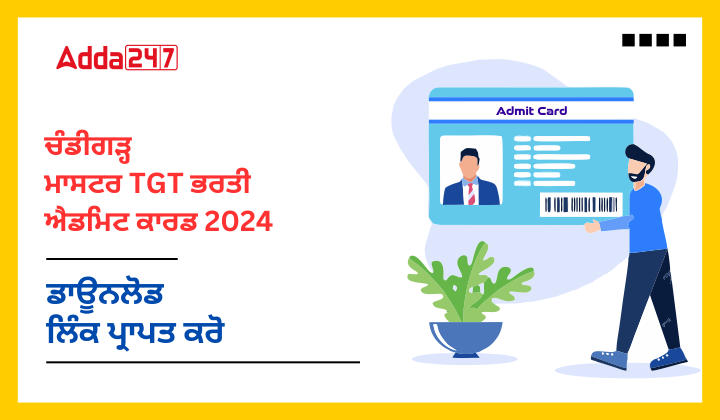 Adda247

ਚੰਡੀਗੜ੍ਹ
ਮਾਸਟਰ TGT ਭਰਤੀ
ਐਡਮਿਟ ਕਾਰਡ 2024

ਡਾਊਨਲੋਡ
ਲਿੰਕ ਪ੍ਰਾਪਤ ਕਰੋ

Admit Card